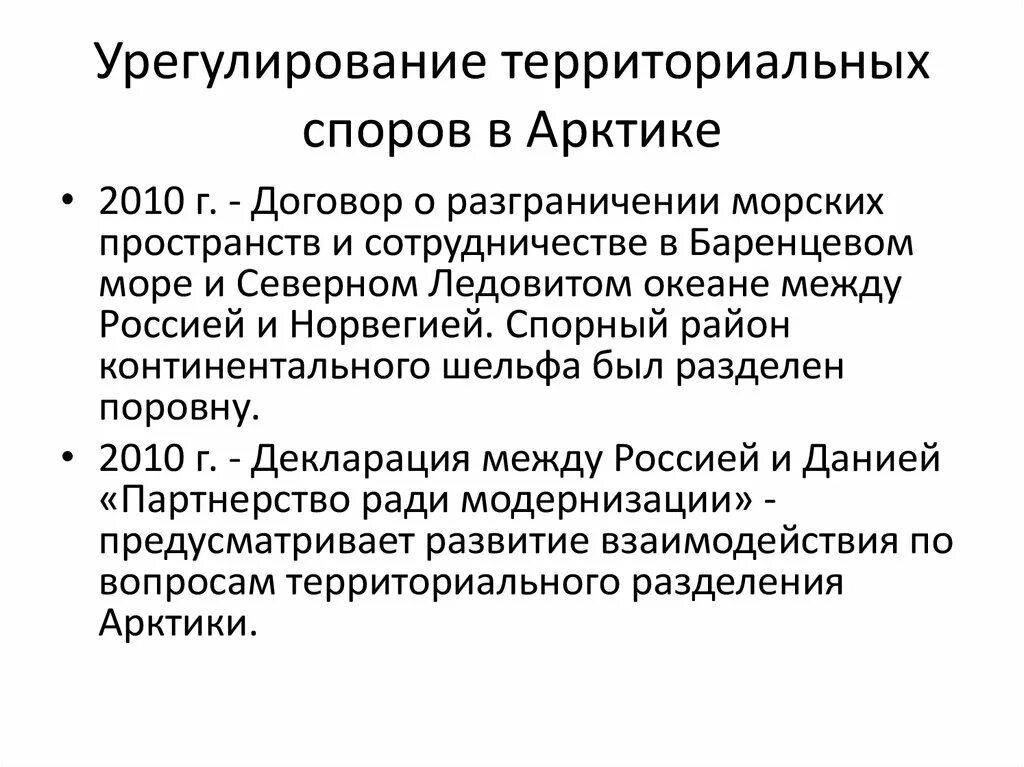 Урегулирование территориальных споров в Арктике

• 2010 г. - Договор о разграничении морских пространств и сотрудничестве в Баренцевом море и Северном Ледовитом океане между Россией и Норвегией. Спорный район континентального шельфа был разделен поровну.

• 2010 г. - Декларация между Россией и Данией «Партнерство ради модернизации» - предусматривает развитие взаимодействия по вопросам территориального разделения Арктики.